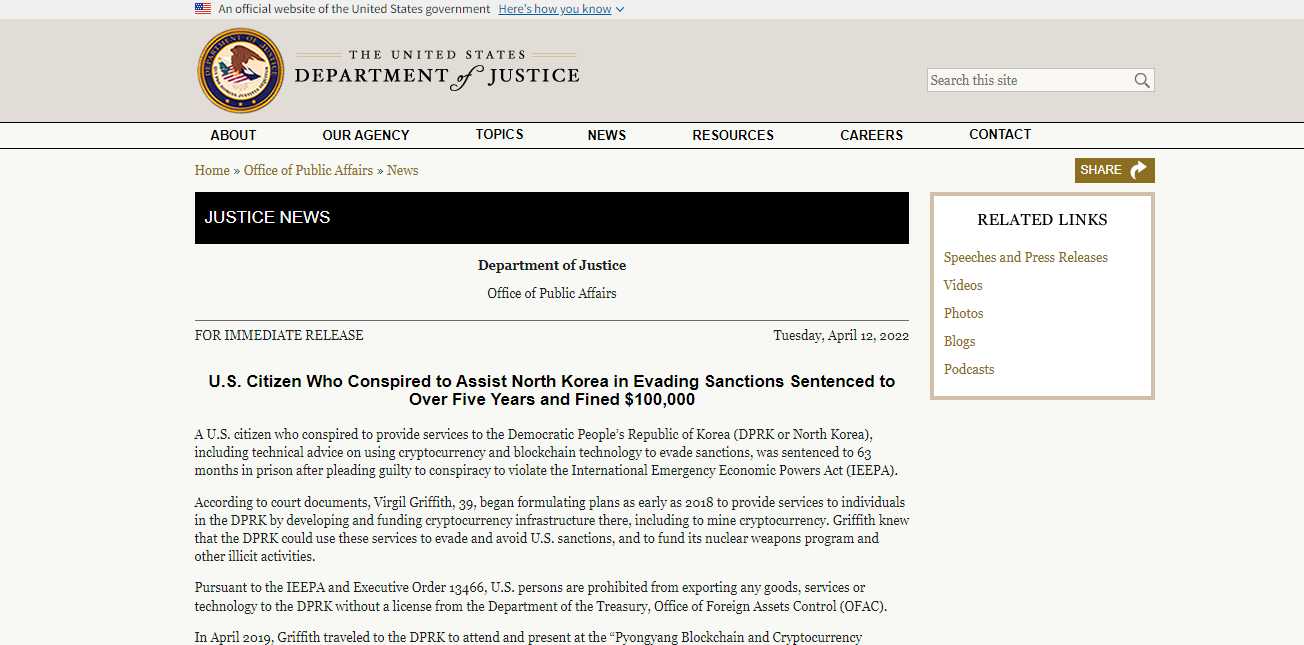 An official website of the United States government Here's how you know

THE UNITED STATES DEPARTMENT of JUSTICE

Search this site

ABOUT OUR AGENCY TOPICS NEWS RESOURCES CAREERS CONTACT

Home » Office of Public Affairs » News

SHARE

JUSTICE NEWS

Department of Justice

Office of Public Affairs

FOR IMMEDIATE RELEASE

Tuesday, April 12, 2022

U.S. Citizen Who Conspired to Assist North Korea in Evading Sanctions Sentenced to Over Five Years and Fined $100,000

A U.S. citizen who conspired to provide services to the Democratic People's Republic of Korea (DPRK or North Korea), including technical advice on using cryptocurrency and blockchain technology to evade sanctions, was sentenced to 63 months in prison after pleading guilty to conspiracy to violate the International Emergency Economic Powers Act (IEEPA).

According to court documents, Virgil Griffith, 39, began formulating plans as early as 2018 to provide services to individuals in the DPRK by developing and funding cryptocurrency infrastructure there, including to mine cryptocurrency. Griffith knew that the DPRK could use these services to evade and avoid U.S. sanctions, and to fund its nuclear weapons program and other illicit activities.

Pursuant to the IEEPA and Executive Order 13466, U.S. persons are prohibited from exporting any goods, services or technology to the DPRK without a license from the Department of the Treasury, Office of Foreign Assets Control (OFAC).

In April 2019, Griffith traveled to the DPRK to attend and present at the "Pyongyang Blockchain and Cryptocurrency

RELATED LINKS

Speeches and Press Releases

Videos

Photos

Blogs

Podcasts